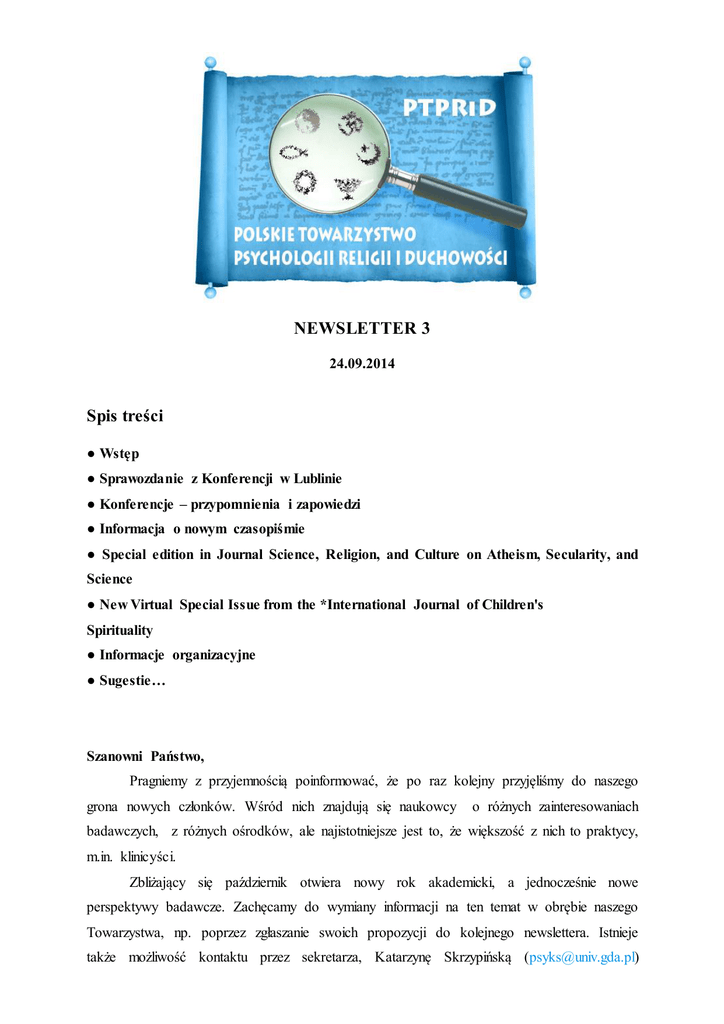 PTPRiD

POLSKIE TOWARZYSTWO PSYCHOLOGII RELIGII I DUCHOWOŚCI

NEWSLETTER 3

24.09.2014

Spis treści

● Wstęp
● Sprawozdanie z Konferencji w Lublinie
● Konferencje – przypomnienia i zapowiedzi
● Informacja o nowym czasopiśmie
● Special edition in Journal Science, Religion, and Culture on Atheism, Secularity, and Science
● New Virtual Special Issue from the *International Journal of Children's Spirituality
● Informacje organizacyjne
● Sugestie…

Szanowni Państwo,

Pragniemy z przyjemnością poinformować, że po raz kolejny przyjęliśmy do naszego grona nowych członków. Wśród nich znajdują się naukowcy o różnych zainteresowaniach badawczych, z różnych ośrodków, ale najistotniejsze jest to, że większość z nich to praktycy, m.in. klinicyści.

Zbliżający się październik otwiera nowy rok akademicki, a jednocześnie nowe perspektywy badawcze. Zachęcamy do wymiany informacji na ten temat w obrębie naszego Towarzystwa, np. poprzez zgłaszanie swoich propozycji do kolejnego newslettera. Istnieje także możliwość kontaktu przez sekretarza, Katarzynę Skrzypińską (psyks@univ.gda.pl)